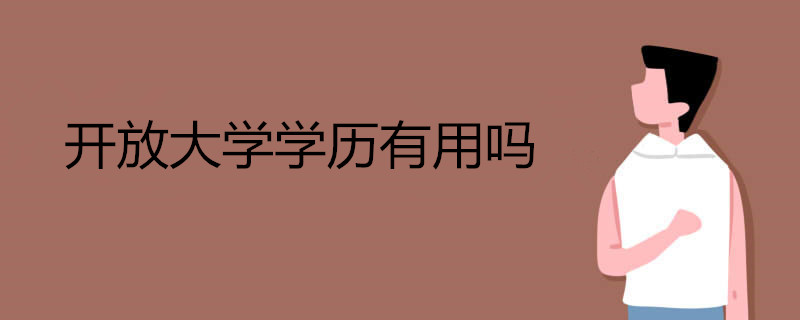 开放大学学历有用吗